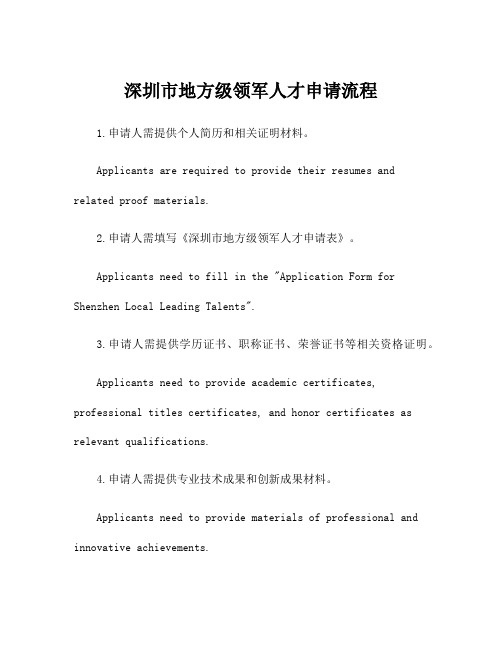 深圳市地方级领军人才申请流程

1.申请人需提供个人简历和相关证明材料。

Applicants are required to provide their resumes and related proof materials.

2.申请人需填写《深圳市地方级领军人才申请表》。

Applicants need to fill in the "Application Form for Shenzhen Local Leading Talents".

3.申请人需提供学历证书、职称证书、荣誉证书等相关资格证明。

Applicants need to provide academic certificates, professional titles certificates, and honor certificates as relevant qualifications.

4.申请人需提供专业技术成果和创新成果材料。

Applicants need to provide materials of professional and innovative achievements.